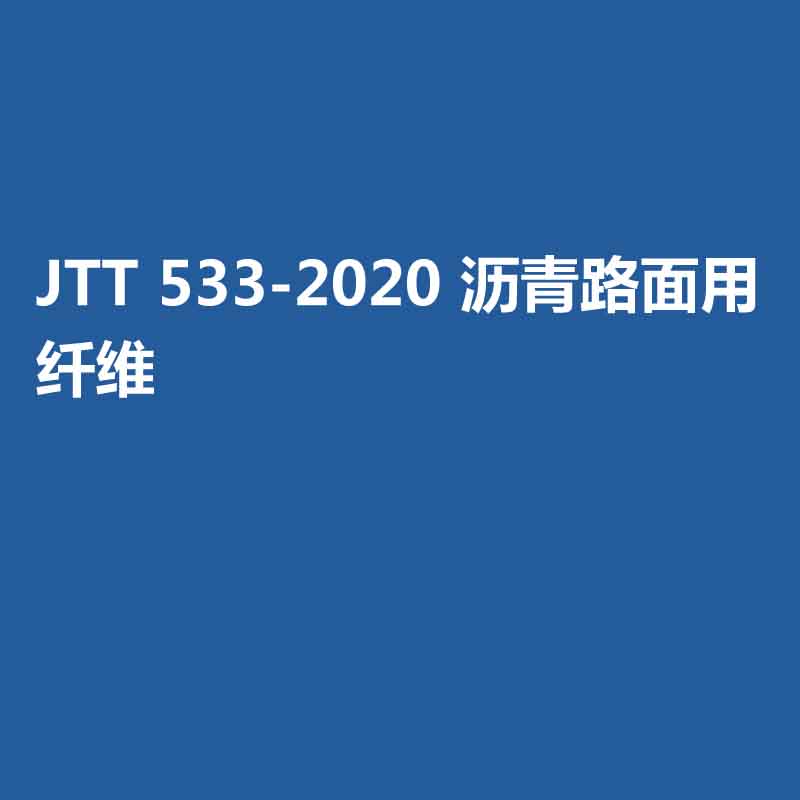 JTT 533-2020 沥青路面用纤维